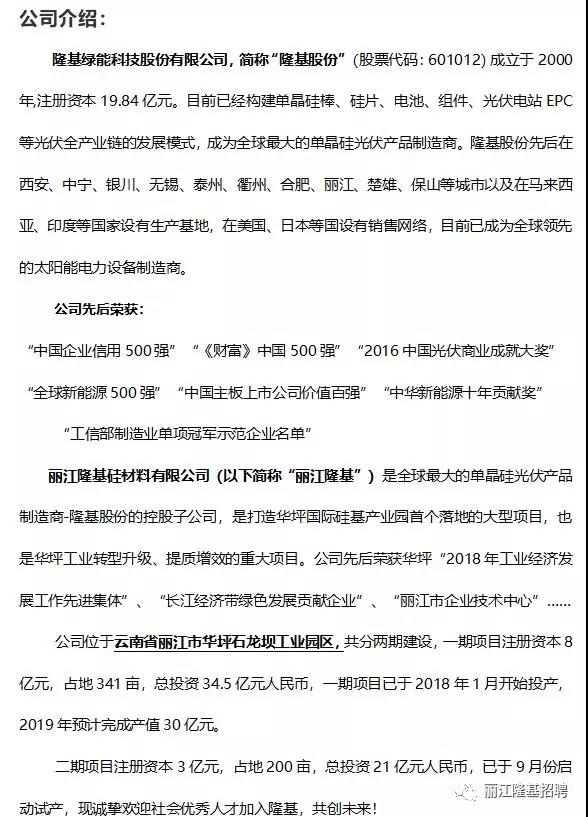 公司介绍：

隆基绿能科技股份有限公司，简称“隆基股份”（股票代码：601012）成立于 2000 年，注册资本 19.84 亿元。目前已经构建单晶硅棒、硅片、电池、组件、光伏电站 EPC 等光伏全产业链的发展模式，成为全球最大的单晶硅光伏产品制造商。隆基股份先后在西安、中宁、银川、无锡、泰州、衢州、合肥、丽江、楚雄、保山等城市以及在马来西亚、印度等国家设有生产基地，在美国、日本等国设有销售网络，目前已成为全球领先的太阳能电力设备制造商。

公司先后荣获：

“中国企业信用 500 强” “《财富》中国 500 强” “2016 中国光伏商业成就大奖”

“全球新能源 500 强” “中国主板上市公司价值百强” “中华新能源十年贡献奖”

“工信部制造业单项冠军示范企业名单”

丽江隆基硅材料有限公司（以下简称“丽江隆基”）是全球最大的单晶硅光伏产品制造商-隆基股份的控股子公司，是打造华坪国际硅基产业园首个落地的大型项目，也是华坪工业转型升级、提质增效的重大项目。公司先后荣获华坪“2018 年工业经济发展工作先进集体”、“长江经济带绿色发展贡献企业”、“丽江市企业技术中心”……

公司位于云南省丽江市华坪石龙坝工业园区，共分两期建设，一期项目注册资本 8 亿元，占地 341 亩，总投资 34.5 亿元人民币，一期项目已于 2018 年 1 月开始投产，2019 年预计完成产值 30 亿元。

二期项目注册资本 3 亿元，占地 200 亩，总投资 21 亿元人民币，已于 9 月份启动试产，现诚挚欢迎社会优秀人才加入隆基，共创未来！

丽江隆基招聘